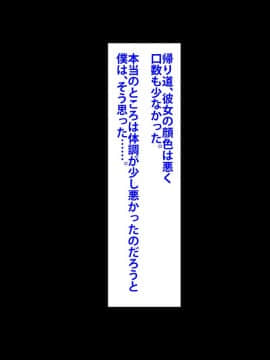 帰り道、彼女の顔色は悪く
口数も少なかった。

本当のところは体調が少し悪かったのだろうと
僕は、そう思った……。